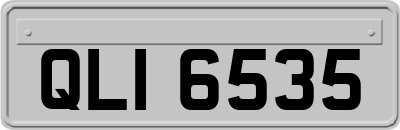 QLI 6535